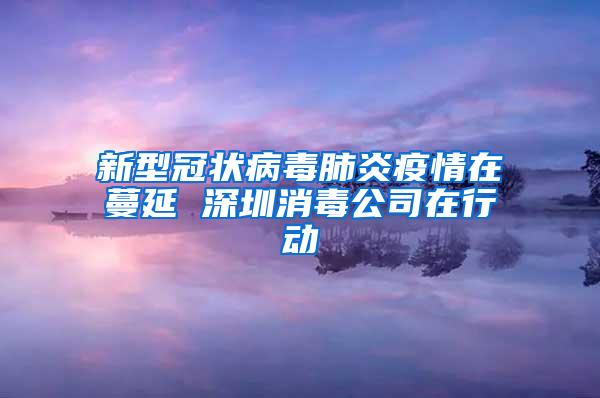 新型冠状病毒肺炎疫情在蔓延 深圳消毒公司在行动